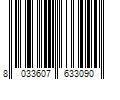 8 033607 633090